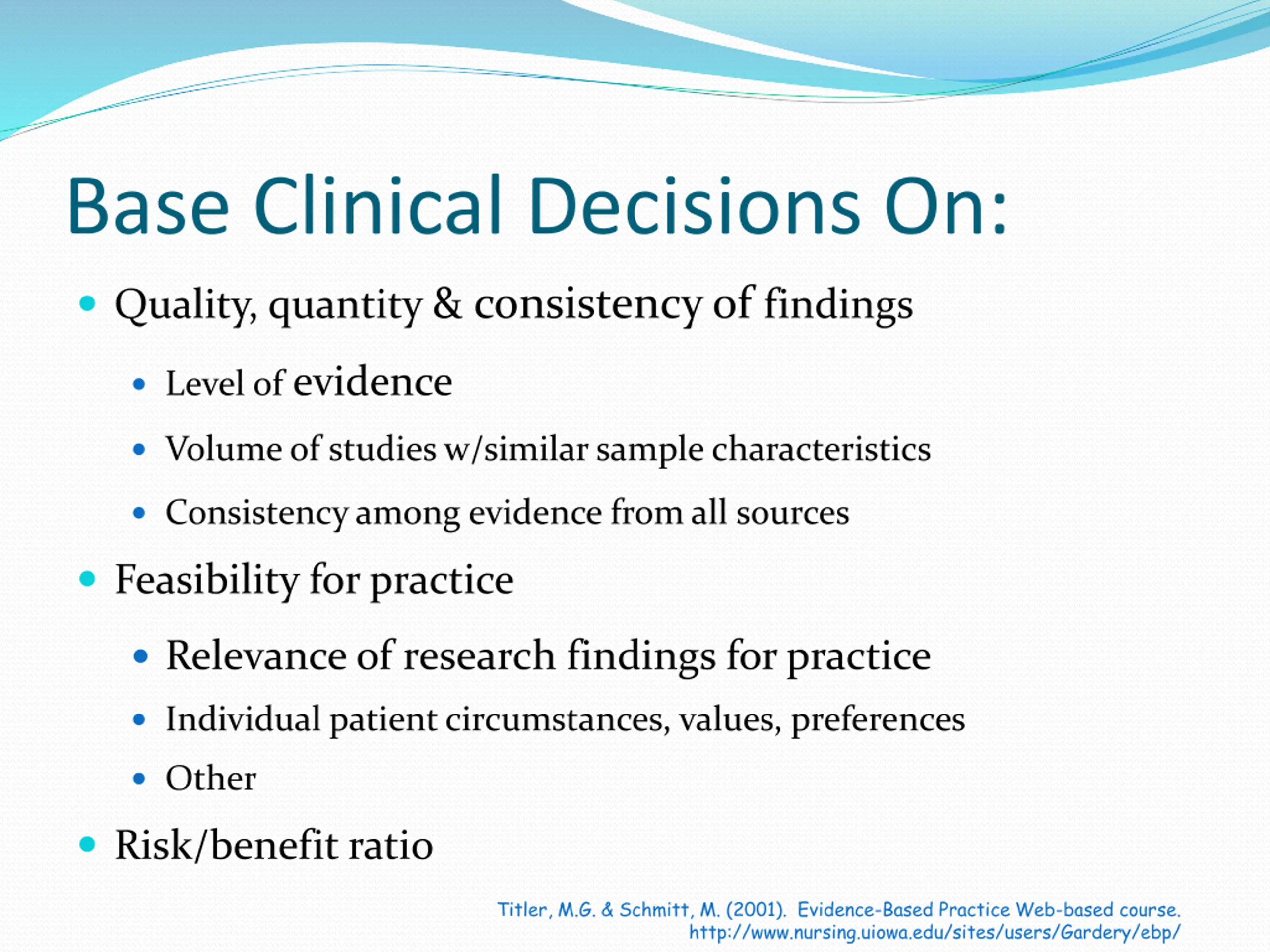 Base Clinical Decisions On:

- Quality, quantity & consistency of findings
  - Level of evidence
  - Volume of studies w/similar sample characteristics
  - Consistency among evidence from all sources
- Feasibility for practice
  - Relevance of research findings for practice
  - Individual patient circumstances, values, preferences
  - Other
- Risk/benefit ratio

Titler, M.G. & Schmitt, M. (2001). Evidence-Based Practice Web-based course. http://www.nursing.uiowa.edu/sites/users/Gardery/ebp/